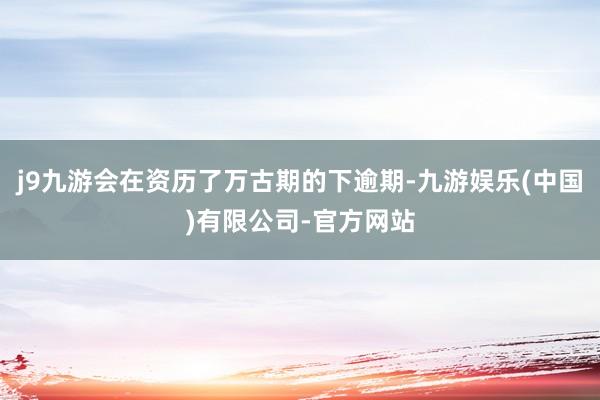 j9九游会在资历了万古期的下逾期-九游娱乐(中国)有限公司-官方网站